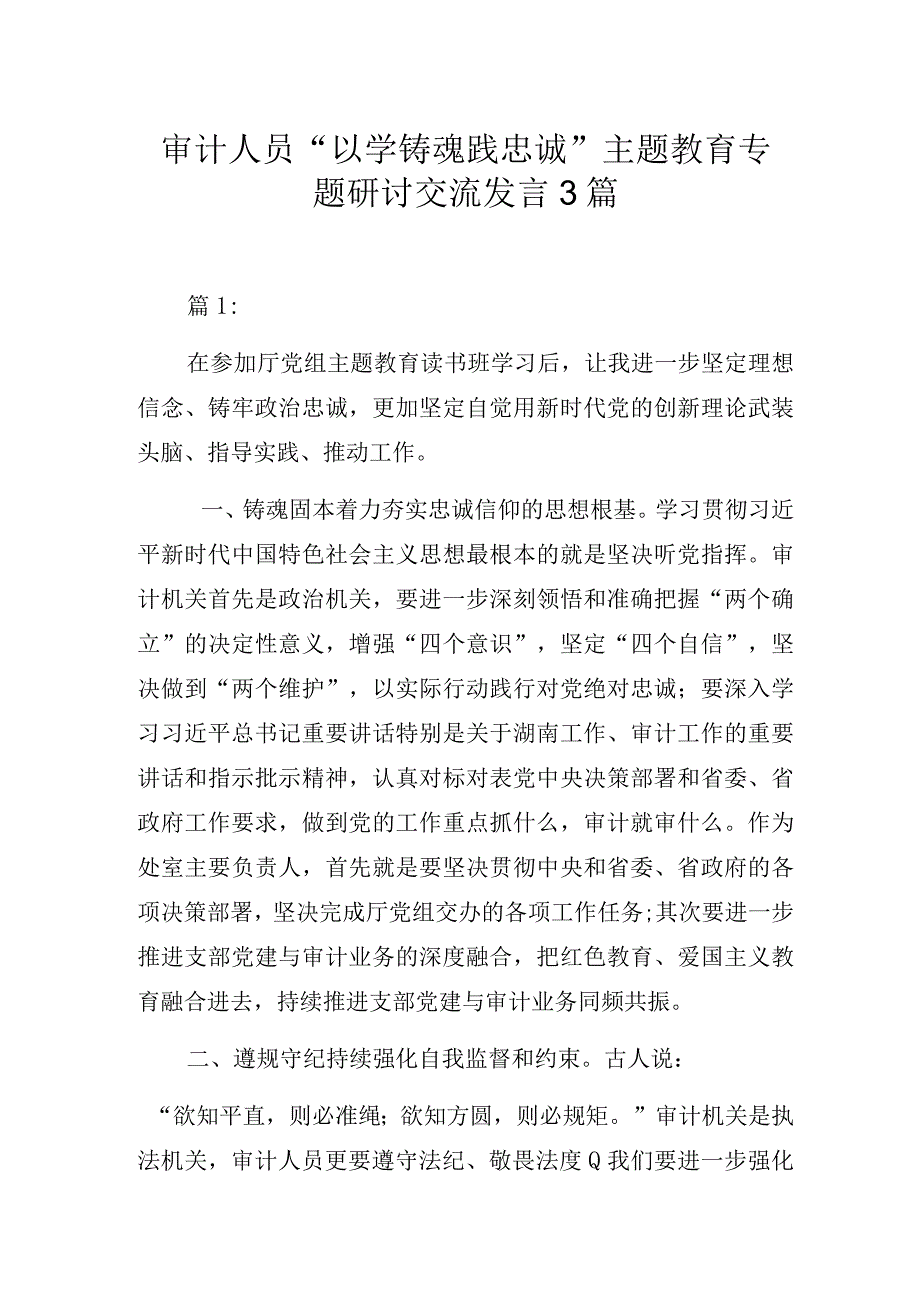 审计人员“以学铸魂践忠诚”主题教育专题研讨交流发言3篇

篇1:

在参加厅党组主题教育读书班学习后，让我进一步坚定理想信念、铸牢政治忠诚，更加坚定自觉用新时代党的创新理论武装头脑、指导实践、推动工作。

一、铸魂固本着力夯实忠诚信仰的思想根基。学习贯彻习近平新时代中国特色社会主义思想最根本的就是坚决听党指挥。审计机关首先是政治机关，要进一步深刻领悟和准确把握“两个确立”的决定性意义，增强“四个意识”，坚定“四个自信”，坚决做到“两个维护”，以实际行动践行对党绝对忠诚；要深入学习习近平总书记重要讲话特别是关于湖南工作、审计工作的重要讲话和指示批示精神，认真对标对表党中央决策部署和省委、省政府工作要求，做到党的工作重点抓什么，审计就审什么。作为处室主要负责人，首先就是要坚决贯彻中央和省委、省政府的各项决策部署，坚决完成厅党组交办的各项工作任务;其次要进一步推进支部党建与审计业务的深度融合，把红色教育、爱国主义教育融合进去，持续推进支部党建与审计业务同频共振。

二、遵规守纪持续强化自我监督和约束。古人说：

“欲知平直，则必准绳；欲知方圆，则必规矩。”审计机关是执法机关，审计人员更要遵守法纪、敬畏法度Q我们要进一步强化